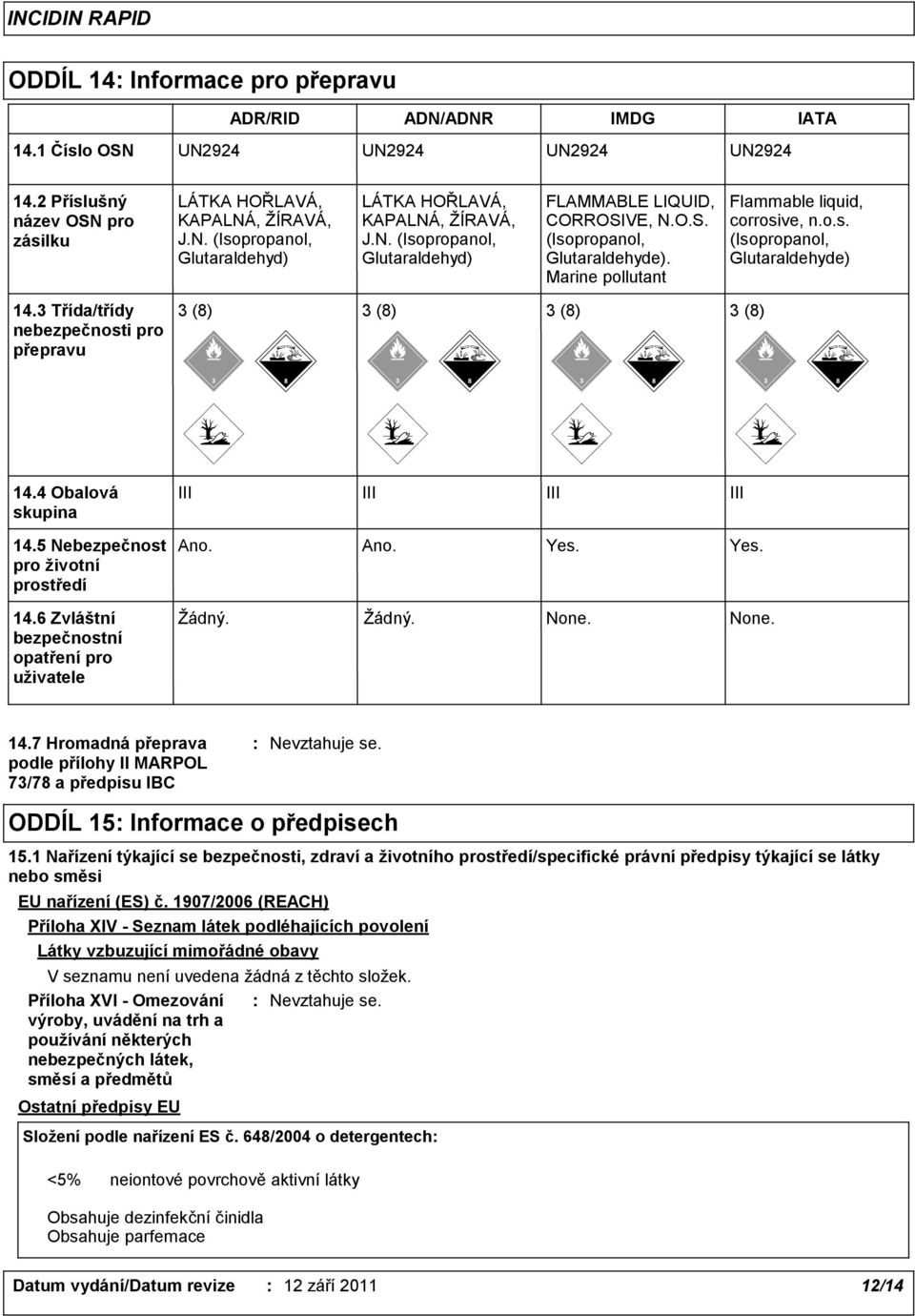 INCIDIN RAPID

ODDÍL 14: Informace pro přepravu

| | ADR/RID | ADN/ADNR | IMDG | IATA |
|---|---|---|---|---|
| 14.1 Číslo OSN | UN2924 | UN2924 | UN2924 | UN2924 |
| 14.2 Příslušný název OSN pro zásilku | LÁTKA HOŘLAVÁ, KAPALNÁ, ŽÍRAVÁ, J.N. (Isopropanol, Glutaraldehyd) | LÁTKA HOŘLAVÁ, KAPALNÁ, ŽÍRAVÁ, J.N. (Isopropanol, Glutaraldehyd) | FLAMMABLE LIQUID, CORROSIVE, N.O.S. (Isopropanol, Glutaraldehyde). Marine pollutant | Flammable liquid, corrosive, n.o.s. (Isopropanol, Glutaraldehyde) |
| 14.3 Třída/třídy nebezpečnosti pro přepravu | 3 (8) 3 8 | 3 (8) 3 8 | 3 (8) 3 8 | 3 (8) 3 8 |
| 14.4 Obalová skupina | III | III | III | III |
| 14.5 Nebezpečnost pro životní prostředí | Ano. | Ano. | Yes. | Yes. |
| 14.6 Zvláštní bezpečnostní opatření pro uživatele | Žádný. | Žádný. | None. | None. |

14.7 Hromadná přeprava podle přílohy II MARPOL 73/78 a předpisu IBC : Nevztahuje se.

ODDÍL 15: Informace o předpisech

15.1 Nařízení týkající se bezpečnosti, zdraví a životního prostředí/specifické právní předpisy týkající se látky nebo směsi

EU nařízení (ES) č. 1907/2006 (REACH)

Příloha XIV - Seznam látek podléhajících povolení

Látky vzbuzující mimořádné obavy

V seznamu není uvedena žádná z těchto složek.

Příloha XVI - Omezování výroby, uvádění na trh a používání některých nebezpečných látek, směsí a předmětů : Nevztahuje se.

Ostatní předpisy EU

Složení podle nařízení ES č. 648/2004 o detergentech:

<5% neiontové povrchově aktivní látky

Obsahuje dezinfekční činidla
Obsahuje parfemace

Datum vydání/Datum revize : 12 září 2011 12/14